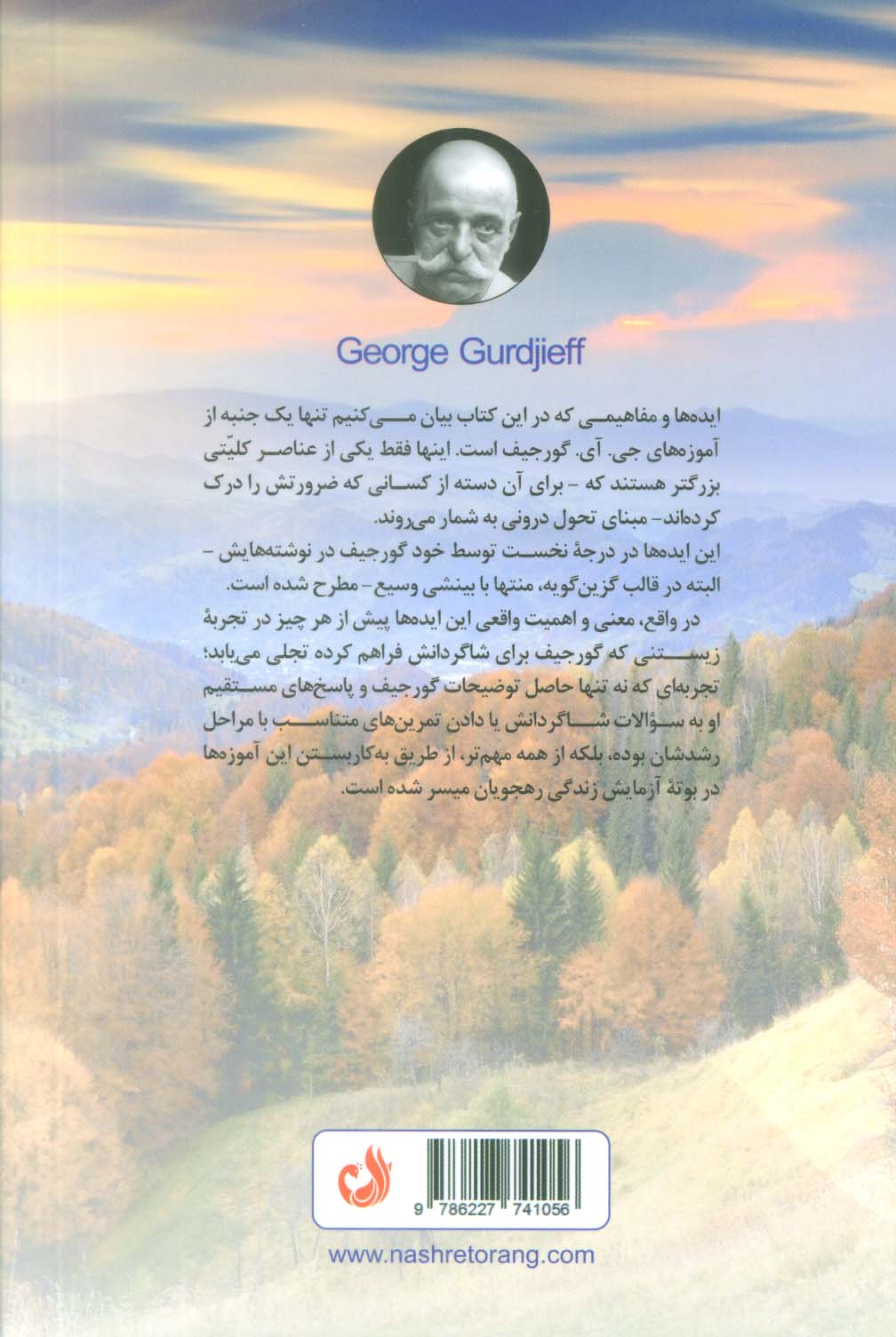 George Gurdjieff

ایده‌ها و مفاهیمی که در این کتاب بیان می‌کنیم تنها یک جنبه از آموزه‌های جی. آی. گورجیف است. اینها فقط یکی از عناصر کلیّتی بزرگتر هستند که - برای آن دسته از کسانی که ضرورتش را درک کرده‌اند- مبنای تحول درونی به شمار می‌روند.

این ایده‌ها در درجهٔ نخست توسط خود گورجیف در نوشته‌هایش - البته در قالب گزین‌گویه، منتها با بینشی وسیع - مطرح شده است.

در واقع، معنی و اهمیت واقعی این ایده‌ها پیش از هر چیز در تجربهٔ زیستنی که گورجیف برای شاگردانش فراهم کرده تجلی می‌یابد؛ تجربه‌ای که نه تنها حاصل توضیحات گورجیف و پاسخ‌های مستقیم او به سؤالات شاگردانش یا دادن تمرین‌های متناسب با مراحل رشدشان بوده، بلکه از همه مهم‌تر، از طریق به‌کاربستن این آموزه‌ها در بوتهٔ آزمایش زندگی رهجویان میسر شده است.

9 786227 741056

www.nashretorang.com